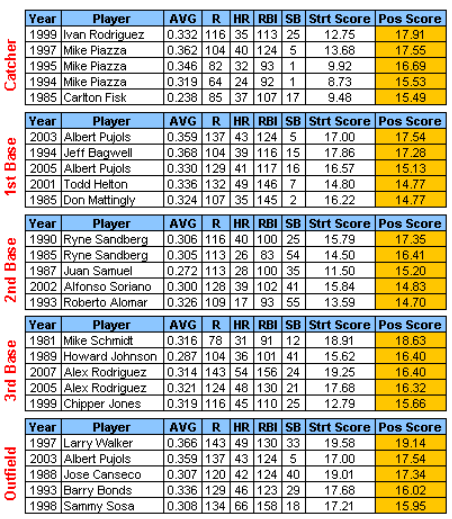 Catcher

| Year | Player | AVG | R | HR | RBI | SB | Strt Score | Pos Score |
|---|---|---|---|---|---|---|---|---|
| 1999 | Ivan Rodriguez | 0.332 | 116 | 35 | 113 | 25 | 12.75 | 17.91 |
| 1997 | Mike Piazza | 0.362 | 104 | 40 | 124 | 5 | 13.68 | 17.55 |
| 1995 | Mike Piazza | 0.346 | 82 | 32 | 93 | 1 | 9.92 | 16.69 |
| 1994 | Mike Piazza | 0.319 | 64 | 24 | 92 | 1 | 8.73 | 15.53 |
| 1985 | Carlton Fisk | 0.238 | 85 | 37 | 107 | 17 | 9.48 | 15.49 |

1st Base

| Year | Player | AVG | R | HR | RBI | SB | Strt Score | Pos Score |
|---|---|---|---|---|---|---|---|---|
| 2003 | Albert Pujols | 0.359 | 137 | 43 | 124 | 5 | 17.00 | 17.54 |
| 1994 | Jeff Bagwell | 0.368 | 104 | 39 | 116 | 15 | 17.86 | 17.28 |
| 2005 | Albert Pujols | 0.330 | 129 | 41 | 117 | 16 | 16.57 | 15.13 |
| 2001 | Todd Helton | 0.336 | 132 | 49 | 146 | 7 | 14.80 | 14.77 |
| 1985 | Don Mattingly | 0.324 | 107 | 35 | 145 | 2 | 16.22 | 14.77 |

2nd Base

| Year | Player | AVG | R | HR | RBI | SB | Strt Score | Pos Score |
|---|---|---|---|---|---|---|---|---|
| 1990 | Ryne Sandberg | 0.306 | 116 | 40 | 100 | 25 | 15.79 | 17.35 |
| 1985 | Ryne Sandberg | 0.305 | 113 | 26 | 83 | 54 | 14.50 | 16.41 |
| 1987 | Juan Samuel | 0.272 | 113 | 28 | 100 | 35 | 11.50 | 15.20 |
| 2002 | Alfonso Soriano | 0.300 | 128 | 39 | 102 | 41 | 15.84 | 14.83 |
| 1993 | Roberto Alomar | 0.326 | 109 | 17 | 93 | 55 | 13.59 | 14.70 |

3rd Base

| Year | Player | AVG | R | HR | RBI | SB | Strt Score | Pos Score |
|---|---|---|---|---|---|---|---|---|
| 1981 | Mike Schmidt | 0.316 | 78 | 31 | 91 | 12 | 18.91 | 18.63 |
| 1989 | Howard Johnson | 0.287 | 104 | 36 | 101 | 41 | 15.62 | 16.40 |
| 2007 | Alex Rodriguez | 0.314 | 143 | 54 | 156 | 24 | 19.25 | 16.40 |
| 2005 | Alex Rodriguez | 0.321 | 124 | 48 | 130 | 21 | 17.68 | 16.32 |
| 1999 | Chipper Jones | 0.319 | 116 | 45 | 110 | 25 | 12.79 | 15.66 |

Outfield

| Year | Player | AVG | R | HR | RBI | SB | Strt Score | Pos Score |
|---|---|---|---|---|---|---|---|---|
| 1997 | Larry Walker | 0.366 | 143 | 49 | 130 | 33 | 19.58 | 19.14 |
| 2003 | Albert Pujols | 0.359 | 137 | 43 | 124 | 5 | 17.00 | 17.54 |
| 1988 | Jose Canseco | 0.307 | 120 | 42 | 124 | 40 | 19.01 | 17.34 |
| 1993 | Barry Bonds | 0.336 | 129 | 46 | 123 | 29 | 17.68 | 16.02 |
| 1998 | Sammy Sosa | 0.308 | 134 | 66 | 158 | 18 | 17.21 | 15.95 |